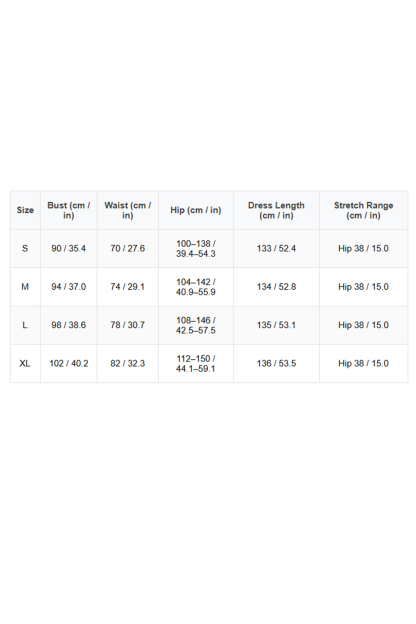 | Size | Bust (cm / in) | Waist (cm / in) | Hip (cm / in) | Dress Length (cm / in) | Stretch Range (cm / in) |
|---|---|---|---|---|---|
| S | 90 / 35.4 | 70 / 27.6 | 100–138 / 39.4–54.3 | 133 / 52.4 | Hip 38 / 15.0 |
| M | 94 / 37.0 | 74 / 29.1 | 104–142 / 40.9–55.9 | 134 / 52.8 | Hip 38 / 15.0 |
| L | 98 / 38.6 | 78 / 30.7 | 108–146 / 42.5–57.5 | 135 / 53.1 | Hip 38 / 15.0 |
| XL | 102 / 40.2 | 82 / 32.3 | 112–150 / 44.1–59.1 | 136 / 53.5 | Hip 38 / 15.0 |